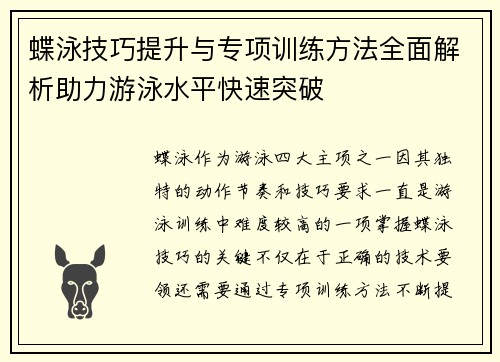 蝶泳技巧提升与专项训练方法全面解析助力游泳水平快速突破

蝶泳作为游泳四大主项之一因其独特的动作节奏和技巧要求一直是游泳训练中难度较高的一项掌握蝶泳技巧的关键不仅在于正确的技术要领还需要通过专项训练方法不断提